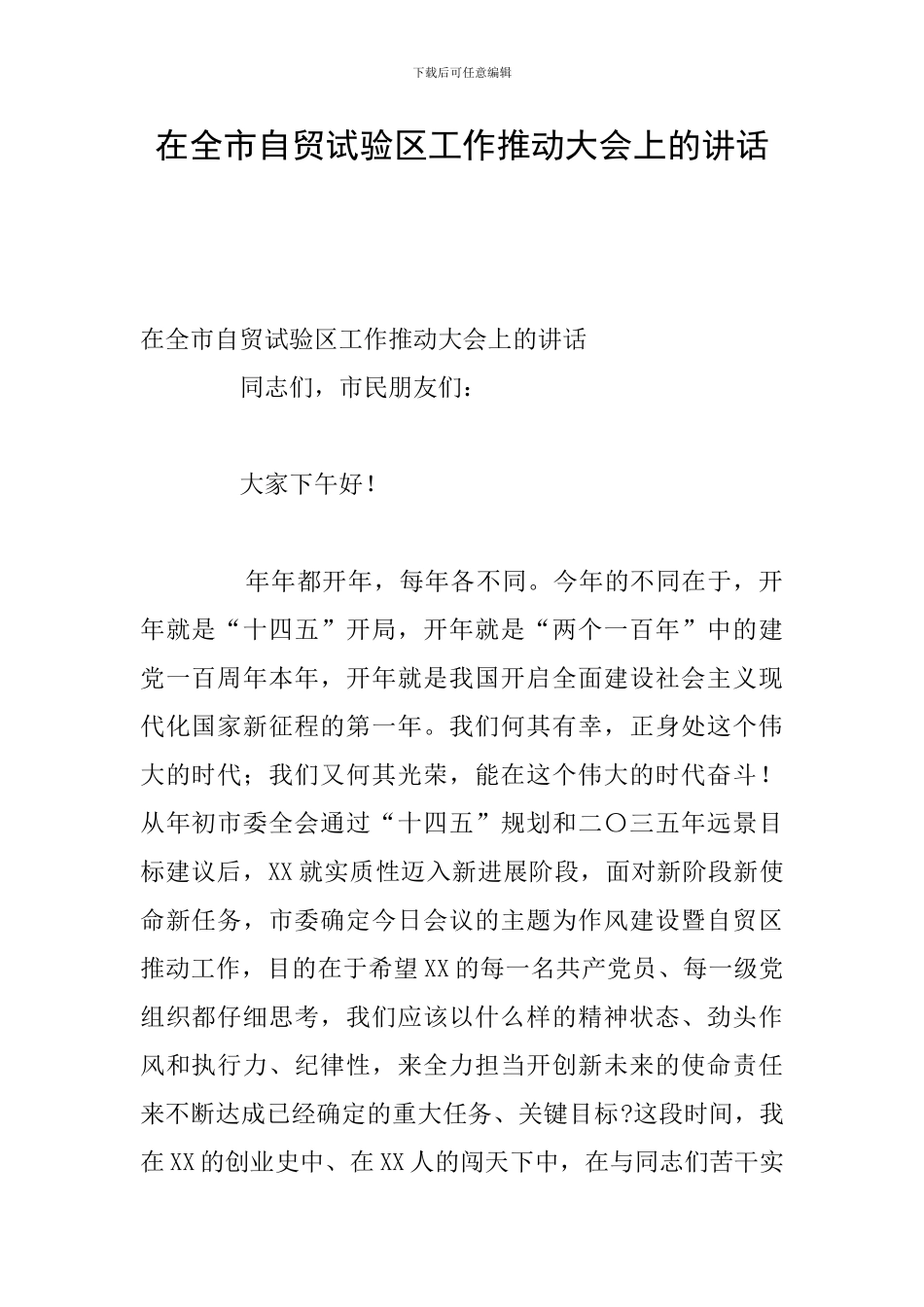 下载后可任意编辑

在全市自贸试验区工作推动大会上的讲话

在全市自贸试验区工作推动大会上的讲话

同志们，市民朋友们：

大家下午好！

年年都开年，每年各不同。今年的不同在于，开年就是“十四五”开局，开年就是“两个一百年”中的建党一百周年本年，开年就是我国开启全面建设社会主义现代化国家新征程的第一年。我们何其有幸，正身处这个伟大的时代；我们又何其光荣，能在这个伟大的时代奋斗！从年初市委全会通过“十四五”规划和二〇三五年远景目标建议后，XX就实质性迈入新进展阶段，面对新阶段新使命新任务，市委确定今日会议的主题为作风建设暨自贸区推动工作，目的在于希望XX的每一名共产党员、每一级党组织都仔细思考，我们应该以什么样的精神状态、劲头作风和执行力、纪律性，来全力担当开创新未来的使命责任来不断达成已经确定的重大任务、关键目标?这段时间，我在XX的创业史中、在XX人的闯天下中，在与同志们苦干实